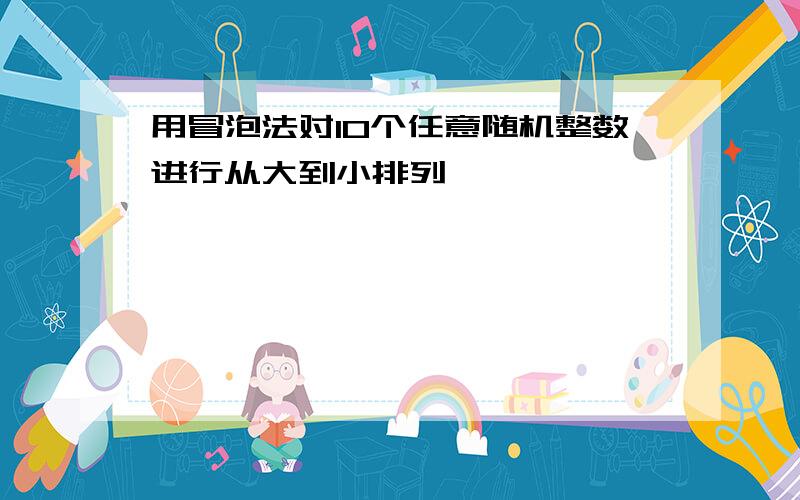 用冒泡法对10个任意随机整数进行从大到小排列